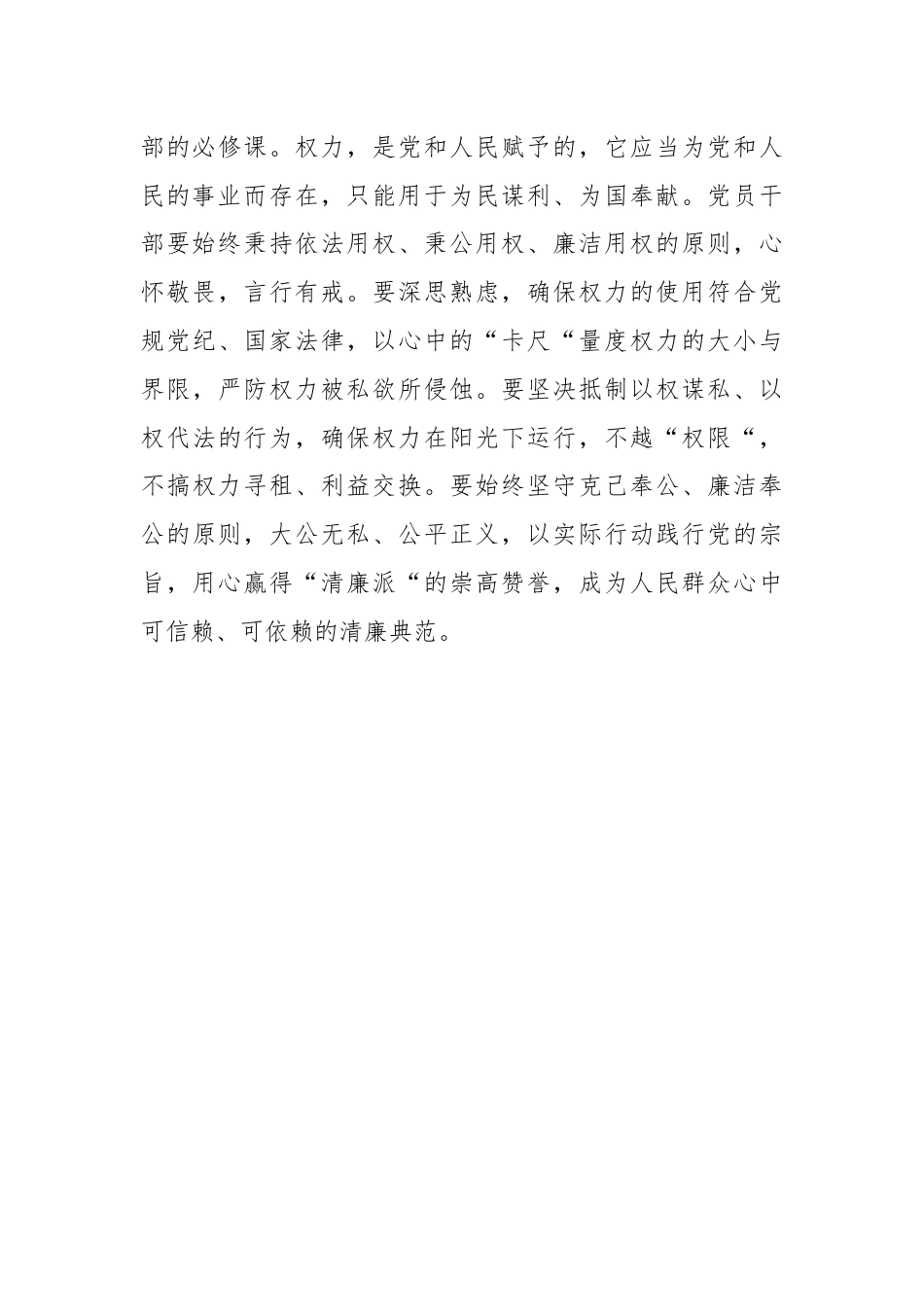 部的必修课。权力，是党和人民赋予的，它应当为党和人民的事业而存在，只能用于为民谋利、为国奉献。党员干部要始终秉持依法用权、秉公用权、廉洁用权的原则，心怀敬畏，言行有戒。要深思熟虑，确保权力的使用符合党规党纪、国家法律，以心中的“卡尺“量度权力的大小与界限，严防权力被私欲所侵蚀。要坚决抵制以权谋私、以权代法的行为，确保权力在阳光下运行，不越“权限“，不搞权力寻租、利益交换。要始终坚守克己奉公、廉洁奉公的原则，大公无私、公平正义，以实际行动践行党的宗旨，用心赢得“清廉派“的崇高赞誉，成为人民群众心中可信赖、可依赖的清廉典范。